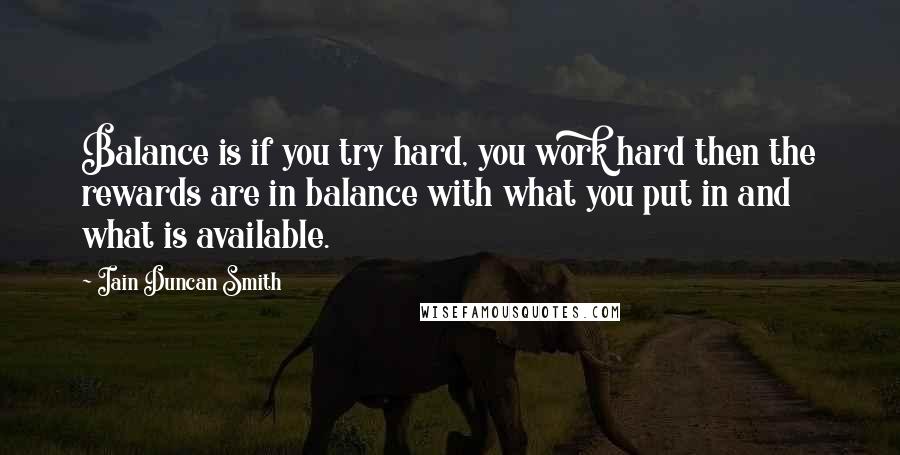 Balance is if you try hard, you work hard then the rewards are in balance with what you put in and what is available.

~ Iain Duncan Smith

WISEFAMOUSQUOTES.COM